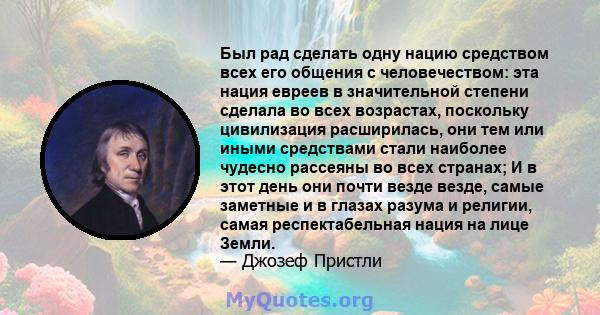 Был рад сделать одну нацию средством всех его общения с человечеством: эта нация евреев в значительной степени сделала во всех возрастах, поскольку цивилизация расширилась, они тем или иными средствами стали наиболее чудесно рассеяны во всех странах; И в этот день они почти везде везде, самые заметные и в глазах разума и религии, самая респектабельная нация на лице Земли.
— Джозеф Пристли

MyQuotes.org